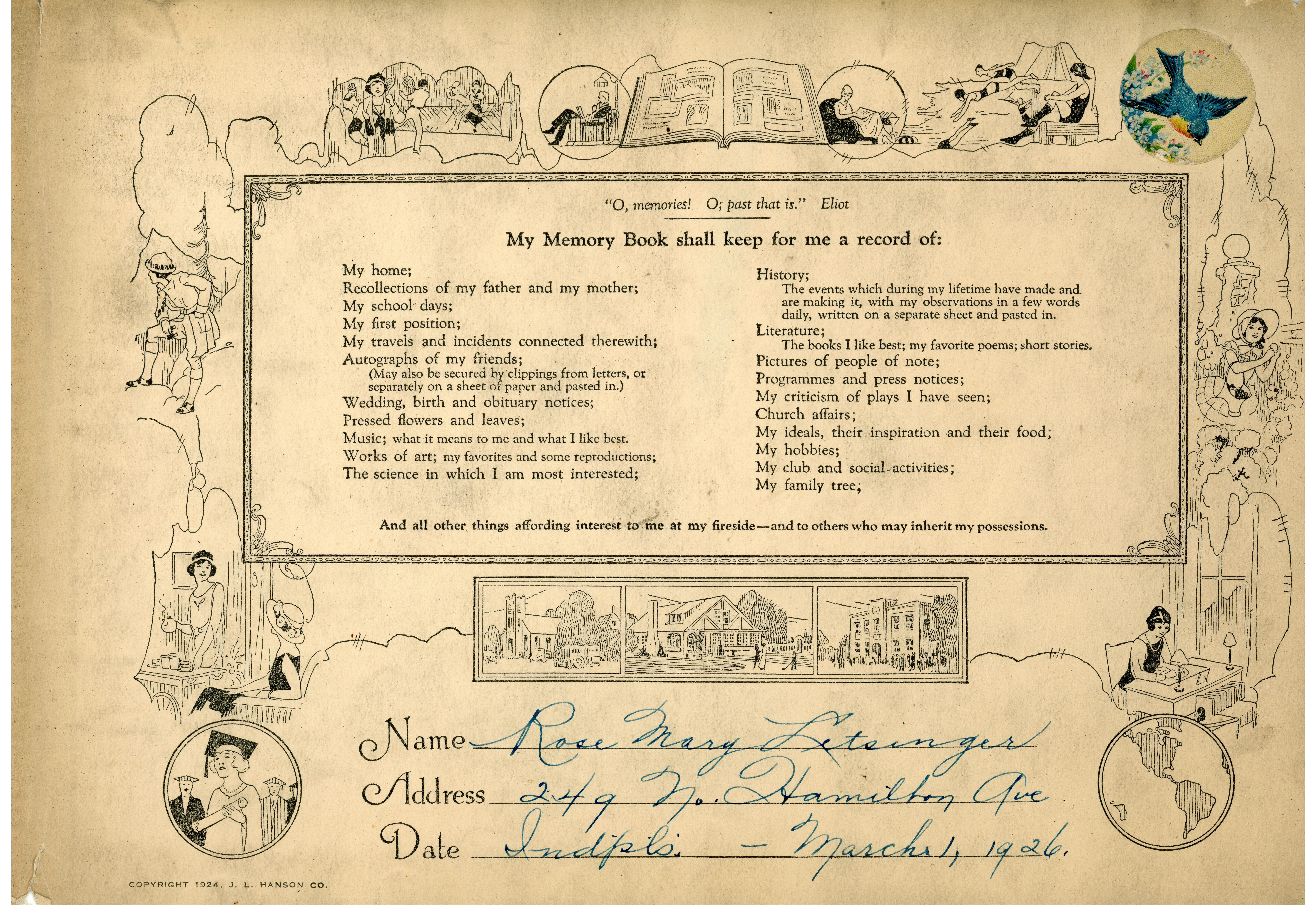 "O, memories! O; past that is." Eliot

My Memory Book shall keep for me a record of:

My home;
Recollections of my father and my mother;
My school days;
My first position;
My travels and incidents connected therewith;
Autographs of my friends;
(May also be secured by clippings from letters, or separately on a sheet of paper and pasted in.)
Wedding, birth and obituary notices;
Pressed flowers and leaves;
Music; what it means to me and what I like best.
Works of art; my favorites and some reproductions;
The science in which I am most interested;

History;
The events which during my lifetime have made and are making it, with my observations in a few words daily, written on a separate sheet and pasted in.
Literature;
The books I like best; my favorite poems; short stories.
Pictures of people of note;
Programmes and press notices;
My criticism of plays I have seen;
Church affairs;
My ideals, their inspiration and their food;
My hobbies;
My club and social activities;
My family tree;

And all other things affording interest to me at my fireside—and to others who may inherit my possessions.

Name Rose Mary Letsinger
Address 249 No. Hamilton Ave
Date Indpls. - March 1, 1926.

COPYRIGHT 1924, J. L. HANSON CO.